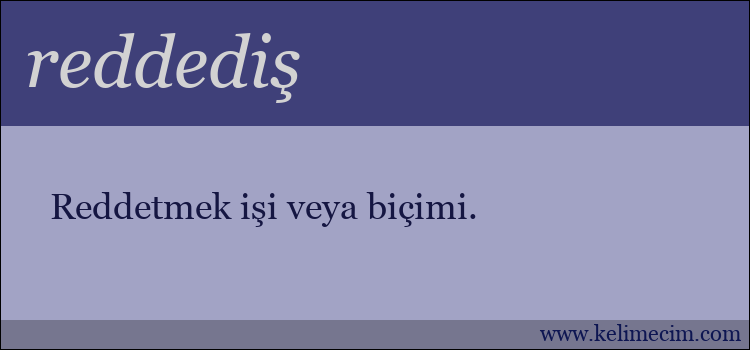 reddediş

Reddetmek işi veya biçimi.

www.kelimecim.com